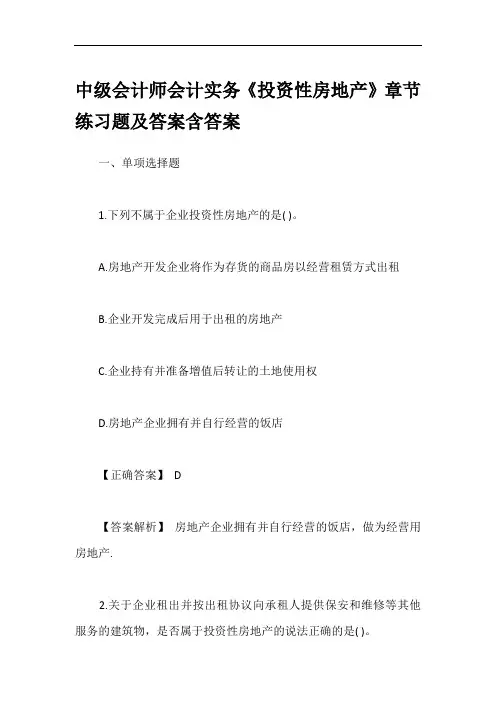 中级会计师会计实务《投资性房地产》章节练习题及答案含答案

一、单项选择题

1.下列不属于企业投资性房地产的是( )。

A.房地产开发企业将作为存货的商品房以经营租赁方式出租

B.企业开发完成后用于出租的房地产

C.企业持有并准备增值后转让的土地使用权

D.房地产企业拥有并自行经营的饭店

【正确答案】 D

【答案解析】 房地产企业拥有并自行经营的饭店，做为经营用房地产.

2.关于企业租出并按出租协议向承租人提供保安和维修等其他服务的建筑物，是否属于投资性房地产的说法正确的是( )。